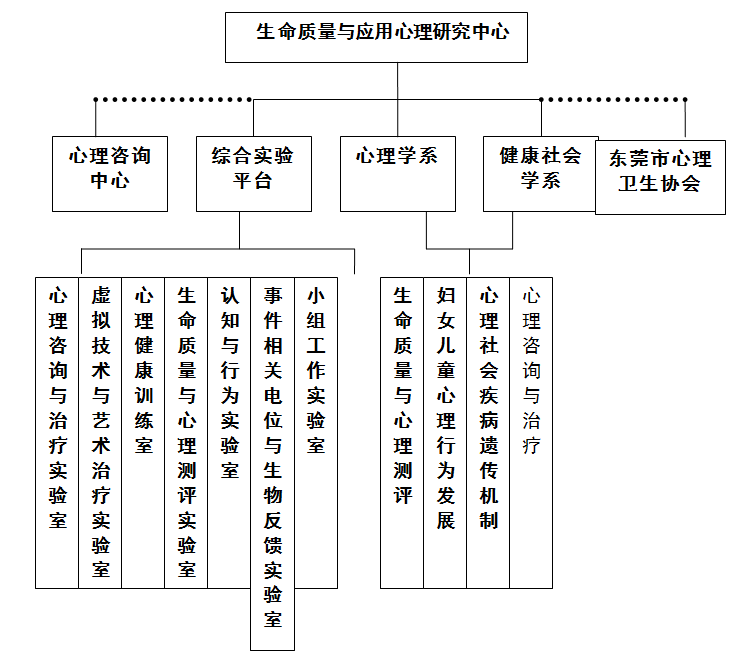 生命质量与应用心理研究中心

心理咨询中心

综合实验平台

心理学系

健康社会学系

东莞市心理卫生协会

心理咨询与治疗实验室

虚拟技术与艺术治疗实验室

心理健康训练室

生命质量与心理测评实验室

认知与行为实验室

事件相关电位与生物反馈实验室

小组工作实验室

生命质量与心理测评

妇女儿童心理行为发展

心理社会疾病遗传机制

心理咨询与治疗